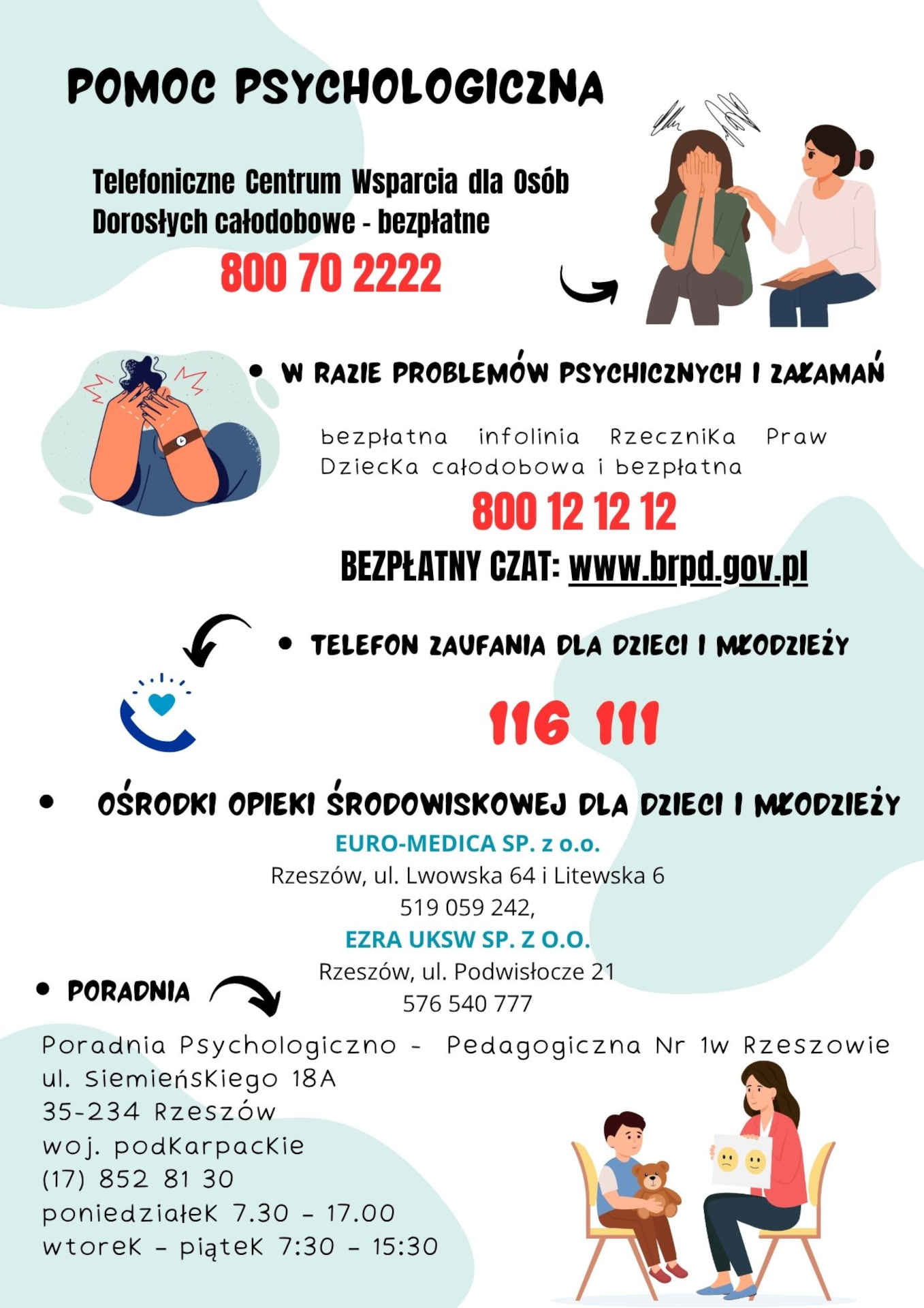 POMOC PSYCHOLOGICZNA

Telefoniczne Centrum Wsparcia dla Osób Dorosłych całodobowe - bezpłatne

800 70 2222

• W RAZIE PROBLEMÓW PSYCHICZNYCH I ZAŁAMAŃ

bezpłatna infolinia Rzecznika Praw Dziecka całodobowa i bezpłatna

800 12 12 12

BEZPŁATNY CZAT: www.brpd.gov.pl

• TELEFON ZAUFANIA DLA DZIECI I MŁODZIEŻY

116 111

• OŚRODKI OPIEKI ŚRODOWISKOWEJ DLA DZIECI I MŁODZIEŻY

EURO-MEDICA SP. z o.o.
Rzeszów, ul. Lwowska 64 i Litewska 6
519 059 242,
EZRA UKSW SP. Z O.O.
Rzeszów, ul. Podwisłocze 21
576 540 777

• PORADNIA

Poradnia Psychologiczno - Pedagogiczna Nr 1w Rzeszowie
ul. Siemieńskiego 18A
35-234 Rzeszów
woj. podkarpackie
(17) 852 81 30
poniedziałek 7.30 - 17.00
wtorek - piątek 7:30 - 15:30